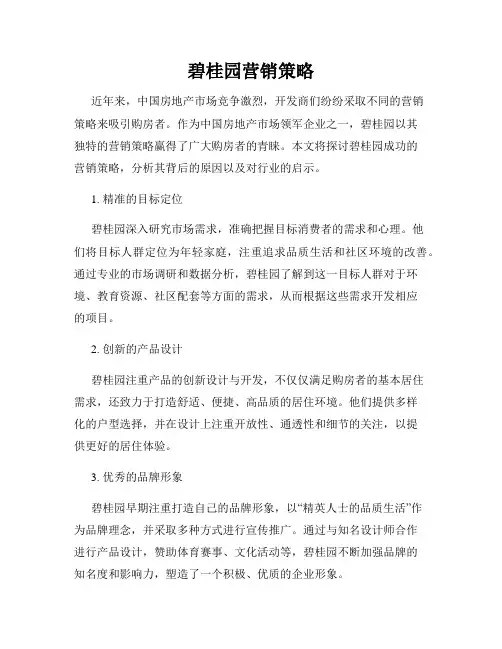 碧桂园营销策略

近年来，中国房地产市场竞争激烈，开发商们纷纷采取不同的营销策略来吸引购房者。作为中国房地产市场领军企业之一，碧桂园以其独特的营销策略赢得了广大购房者的青睐。本文将探讨碧桂园成功的营销策略，分析其背后的原因以及对行业的启示。

1. 精准的目标定位

碧桂园深入研究市场需求，准确把握目标消费者的需求和心理。他们将目标人群定位为年轻家庭，注重追求品质生活和社区环境的改善。通过专业的市场调研和数据分析，碧桂园了解到这一目标人群对于环境、教育资源、社区配套等方面的需求，从而根据这些需求开发相应的项目。

2. 创新的产品设计

碧桂园注重产品的创新设计与开发，不仅仅满足购房者的基本居住需求，还致力于打造舒适、便捷、高品质的居住环境。他们提供多样化的户型选择，并在设计上注重开放性、通透性和细节的关注，以提供更好的居住体验。

3. 优秀的品牌形象

碧桂园早期注重打造自己的品牌形象，以“精英人士的品质生活”作为品牌理念，并采取多种方式进行宣传推广。通过与知名设计师合作进行产品设计，赞助体育赛事、文化活动等，碧桂园不断加强品牌的知名度和影响力，塑造了一个积极、优质的企业形象。